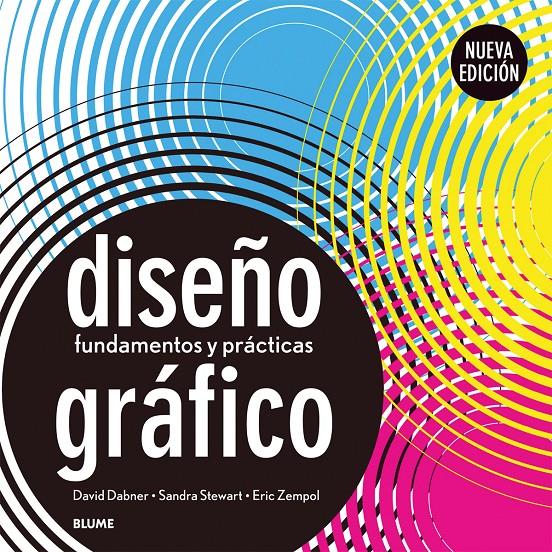 NUEVA EDICIÓN

diseño
fundamentos y prácticas
gráfico

David Dabner • Sandra Stewart • Eric Zempol

BLUME